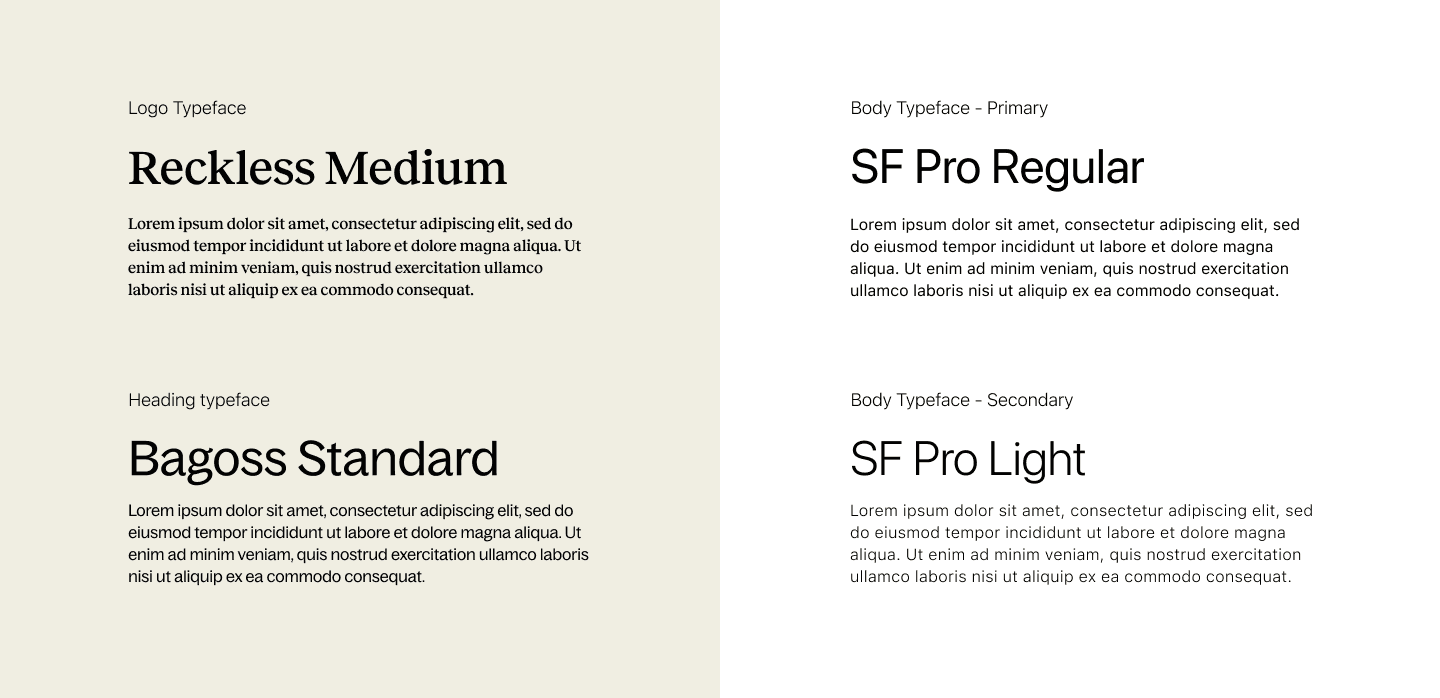 Logo Typeface

Reckless Medium

Lorem ipsum dolor sit amet, consectetur adipiscing elit, sed do eiusmod tempor incididunt ut labore et dolore magna aliqua. Ut enim ad minim veniam, quis nostrud exercitation ullamco laboris nisi ut aliquip ex ea commodo consequat.

Heading typeface

Bagoss Standard

Lorem ipsum dolor sit amet, consectetur adipiscing elit, sed do eiusmod tempor incididunt ut labore et dolore magna aliqua. Ut enim ad minim veniam, quis nostrud exercitation ullamco laboris nisi ut aliquip ex ea commodo consequat.

Body Typeface - Primary

SF Pro Regular

Lorem ipsum dolor sit amet, consectetur adipiscing elit, sed do eiusmod tempor incididunt ut labore et dolore magna aliqua. Ut enim ad minim veniam, quis nostrud exercitation ullamco laboris nisi ut aliquip ex ea commodo consequat.

Body Typeface - Secondary

SF Pro Light

Lorem ipsum dolor sit amet, consectetur adipiscing elit, sed do eiusmod tempor incididunt ut labore et dolore magna aliqua. Ut enim ad minim veniam, quis nostrud exercitation ullamco laboris nisi ut aliquip ex ea commodo consequat.